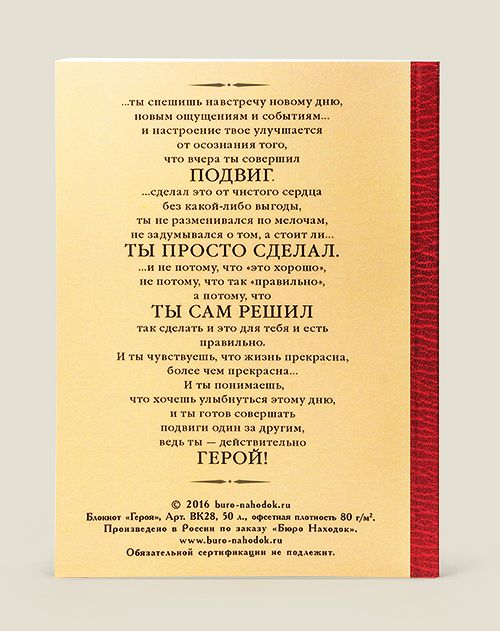 ...ты спешишь навстречу новому дню, новым ощущениям и событиям... и настроение твое улучшается от осознания того, что вчера ты совершил
ПОДВИГ.
...сделал это от чистого сердца без какой-либо выгоды, ты не разменивался по мелочам, не задумывался о том, а стоит ли...
ТЫ ПРОСТО СДЕЛАЛ.
...и не потому, что «это хорошо», не потому, что так «правильно», а потому, что
ТЫ САМ РЕШИЛ
так сделать и это для тебя и есть правильно.
И ты чувствуешь, что жизнь прекрасна, более чем прекрасна...
И ты понимаешь, что хочешь улыбнуться этому дню, и ты готов совершать подвиги один за другим, ведь ты — действительно
ГЕРОЙ!

© 2016 buro-nahodok.ru
Блокнот «Героя», Арт. ВК28, 50 л., офсетная плотность 80 г/м².
Произведено в России по заказу «Бюро Находок».
www.buro-nahodok.ru
Обязательной сертификации не подлежит.